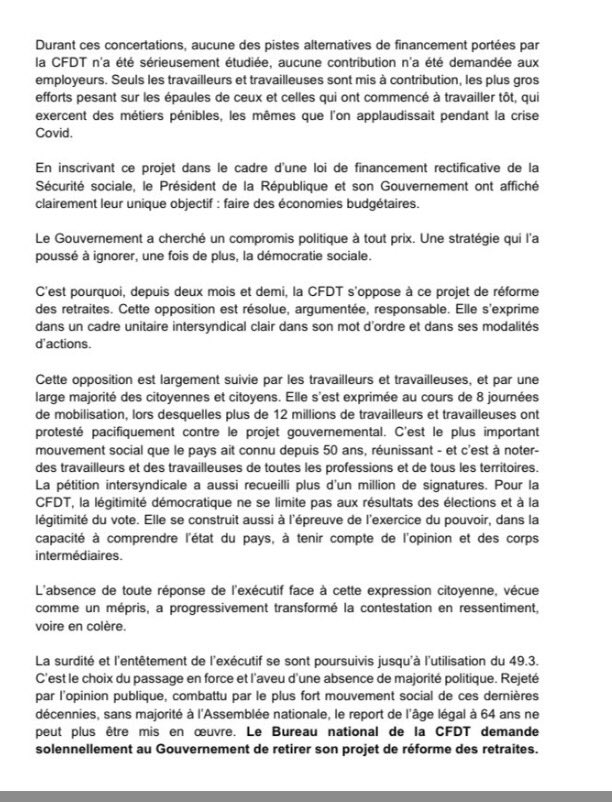 Durant ces concertations, aucune des pistes alternatives de financement portées par la CFDT n'a été sérieusement étudiée, aucune contribution n'a été demandée aux employeurs. Seuls les travailleurs et travailleuses sont mis à contribution, les plus gros efforts pesant sur les épaules de ceux et celles qui ont commencé à travailler tôt, qui exercent des métiers pénibles, les mêmes que l'on applaudissait pendant la crise Covid.

En inscrivant ce projet dans le cadre d'une loi de financement rectificative de la Sécurité sociale, le Président de la République et son Gouvernement ont affiché clairement leur unique objectif : faire des économies budgétaires.

Le Gouvernement a cherché un compromis politique à tout prix. Une stratégie qui l'a poussé à ignorer, une fois de plus, la démocratie sociale.

C'est pourquoi, depuis deux mois et demi, la CFDT s'oppose à ce projet de réforme des retraites. Cette opposition est résolue, argumentée, responsable. Elle s'exprime dans un cadre unitaire intersyndical clair dans son mot d'ordre et dans ses modalités d'actions.

Cette opposition est largement suivie par les travailleurs et travailleuses, et par une large majorité des citoyennes et citoyens. Elle s'est exprimée au cours de 8 journées de mobilisation, lors desquelles plus de 12 millions de travailleurs et travailleuses ont protesté pacifiquement contre le projet gouvernemental. C'est le plus important mouvement social que le pays ait connu depuis 50 ans, réunissant - et c'est à noter- des travailleurs et des travailleuses de toutes les professions et de tous les territoires. La pétition intersyndicale a aussi recueilli plus d'un million de signatures. Pour la CFDT, la légitimité démocratique ne se limite pas aux résultats des élections et à la légitimité du vote. Elle se construit aussi à l'épreuve de l'exercice du pouvoir, dans la capacité à comprendre l'état du pays, à tenir compte de l'opinion et des corps intermédiaires.

L'absence de toute réponse de l'exécutif face à cette expression citoyenne, vécue comme un mépris, a progressivement transformé la contestation en ressentiment, voire en colère.

La surdité et l'entêtement de l'exécutif se sont poursuivis jusqu'à l'utilisation du 49.3. C'est le choix du passage en force et l'aveu d'une absence de majorité politique. Rejeté par l'opinion publique, combattu par le plus fort mouvement social de ces dernières décennies, sans majorité à l'Assemblée nationale, le report de l'âge légal à 64 ans ne peut plus être mis en œuvre. Le Bureau national de la CFDT demande solennellement au Gouvernement de retirer son projet de réforme des retraites.